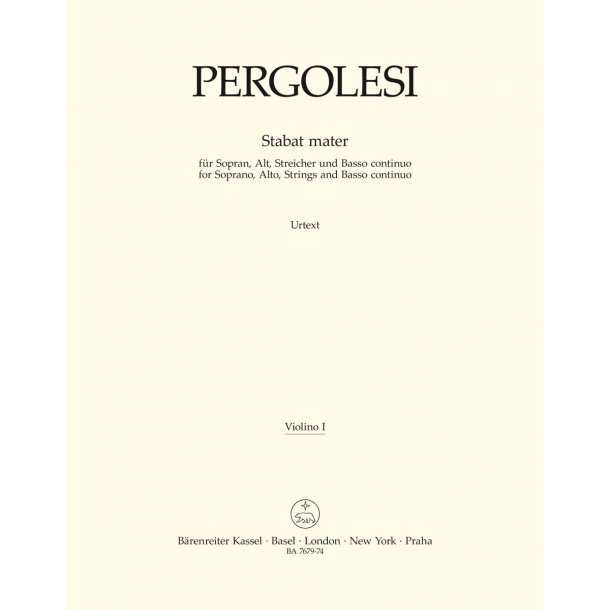 PERGOLESI

Stabat mater

für Sopran, Alt, Streicher und Basso continuo
for Soprano, Alto, Strings and Basso continuo

Urtext

Violino I

Bärenreiter Kassel · Basel · London · New York · Praha
BA 7679-74